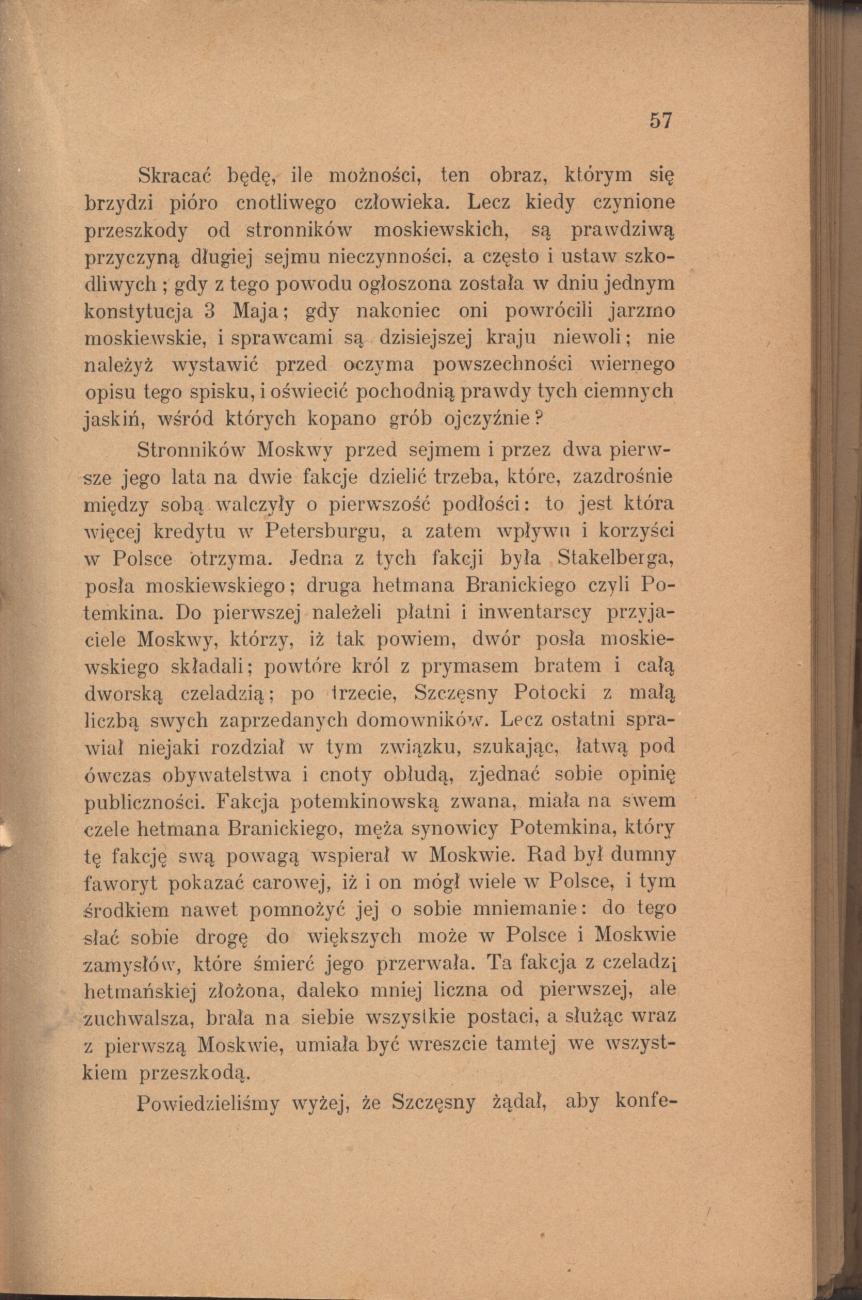 57

Skracać będę, ile możności, ten obraz, którym się brzydzi pióro cnotliwego człowieka. Lecz kiedy czynione przeszkody od stronników moskiewskich, są prawdziwą przyczyną długiej sejmu nieczynności, a często i ustaw szkodliwych; gdy z tego powodu ogłoszona została w dniu jednym konstytucja 3 Maja; gdy nakoniec oni powrócili jarzmo moskiewskie, i sprawcami są dzisiejszej kraju niewoli; nie należyż wystawić przed oczyma powszechności wiernego opisu tego spisku, i oświecić pochodnią prawdy tych ciemnych jaskiń, wśród których kopano grób ojczyźnie?

Stronników Moskwy przed sejmem i przez dwa pierwsze jego lata na dwie fakcje dzielić trzeba, które, zazdrośnie między sobą walczyły o pierwszość podłości: to jest która więcej kredytu w Petersburgu, a zatem wpływu i korzyści w Polsce otrzyma. Jedna z tych fakcji była Stakelberga, posła moskiewskiego; druga hetmana Branickiego czyli Potemkina. Do pierwszej należeli płatni i inwentarscy przyjaciele Moskwy, którzy, iż tak powiem, dwór posła moskiewskiego składali; powtóre król z prymasem bratem i całą dworską czeladzią; po trzecie, Szczęsny Potocki z małą liczbą swych zaprzedanych domowników. Lecz ostatni sprawiał niejaki rozdział w tym związku, szukając, łatwą pod ówczas obywatelstwa i cnoty obłudą, zjednać sobie opinię publiczności. Fakcja potemkinowską zwana, miała na swem czele hetmana Branickiego, męża synowicy Potemkina, który tę fakcję swą powagą wspierał w Moskwie. Rad był dumny faworyt pokazać carowej, iż i on mógł wiele w Polsce, i tym środkiem nawet pomnożyć jej o sobie mniemanie: do tego słać sobie drogę do większych może w Polsce i Moskwie zamysłów, które śmierć jego przerwała. Ta fakcja z czeladzi hetmańskiej złożona, daleko mniej liczna od pierwszej, ale zuchwalsza, brała na siebie wszystkie postaci, a służąc wraz z pierwszą Moskwie, umiała być wreszcie tamtej we wszystkiem przeszkodą.

Powiedzieliśmy wyżej, że Szczęsny żądał, aby konfe-